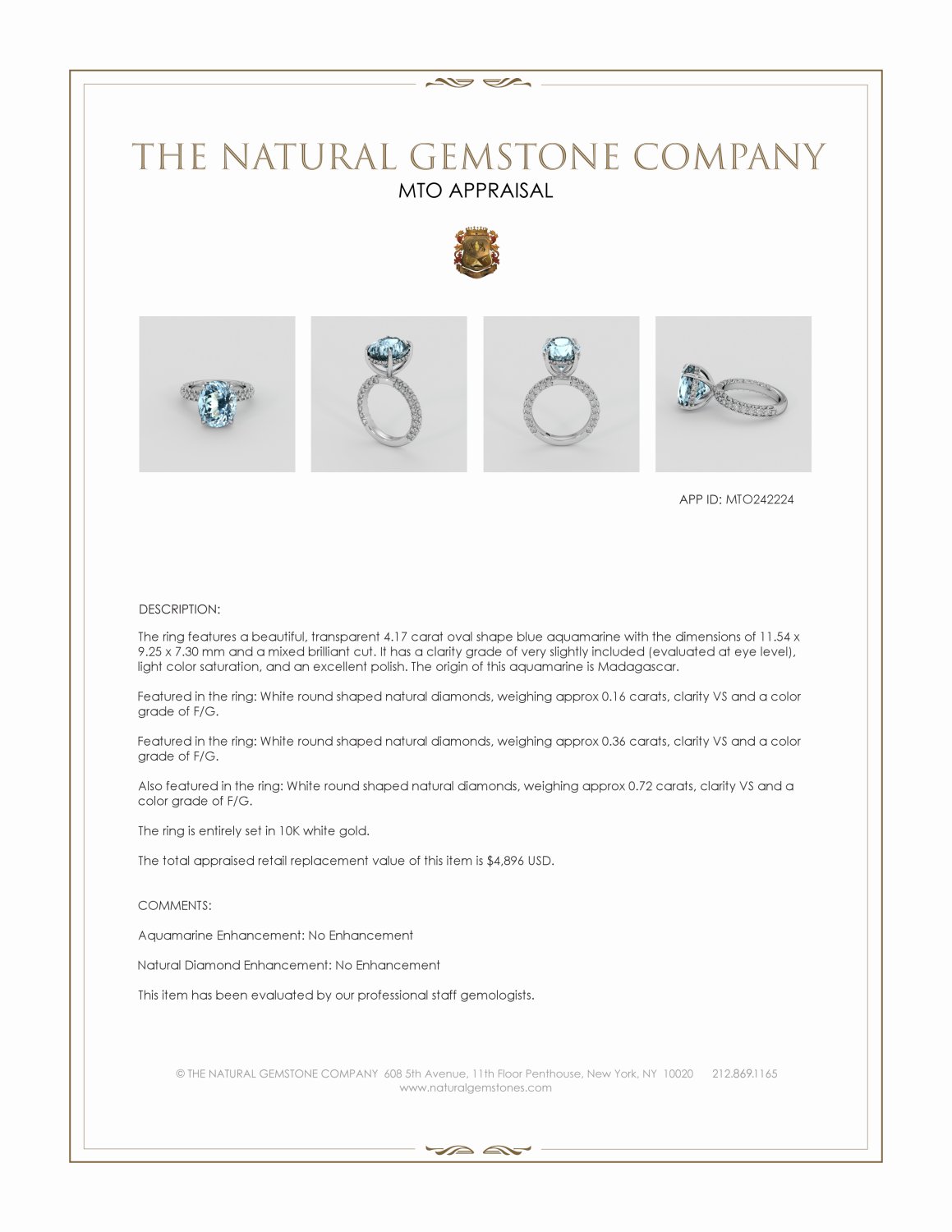 THE NATURAL GEMSTONE COMPANY
MTO APPRAISAL

APP ID: MTO242224

DESCRIPTION:

The ring features a beautiful, transparent 4.17 carat oval shape blue aquamarine with the dimensions of 11.54 x 9.25 x 7.30 mm and a mixed brilliant cut. It has a clarity grade of very slightly included (evaluated at eye level), light color saturation, and an excellent polish. The origin of this aquamarine is Madagascar.

Featured in the ring: White round shaped natural diamonds, weighing approx 0.16 carats, clarity VS and a color grade of F/G.

Featured in the ring: White round shaped natural diamonds, weighing approx 0.36 carats, clarity VS and a color grade of F/G.

Also featured in the ring: White round shaped natural diamonds, weighing approx 0.72 carats, clarity VS and a color grade of F/G.

The ring is entirely set in 10K white gold.

The total appraised retail replacement value of this item is $4,896 USD.

COMMENTS:

Aquamarine Enhancement: No Enhancement

Natural Diamond Enhancement: No Enhancement

This item has been evaluated by our professional staff gemologists.

© THE NATURAL GEMSTONE COMPANY 608 5th Avenue, 11th Floor Penthouse, New York, NY 10020 212.869.1165
www.naturalgemstones.com